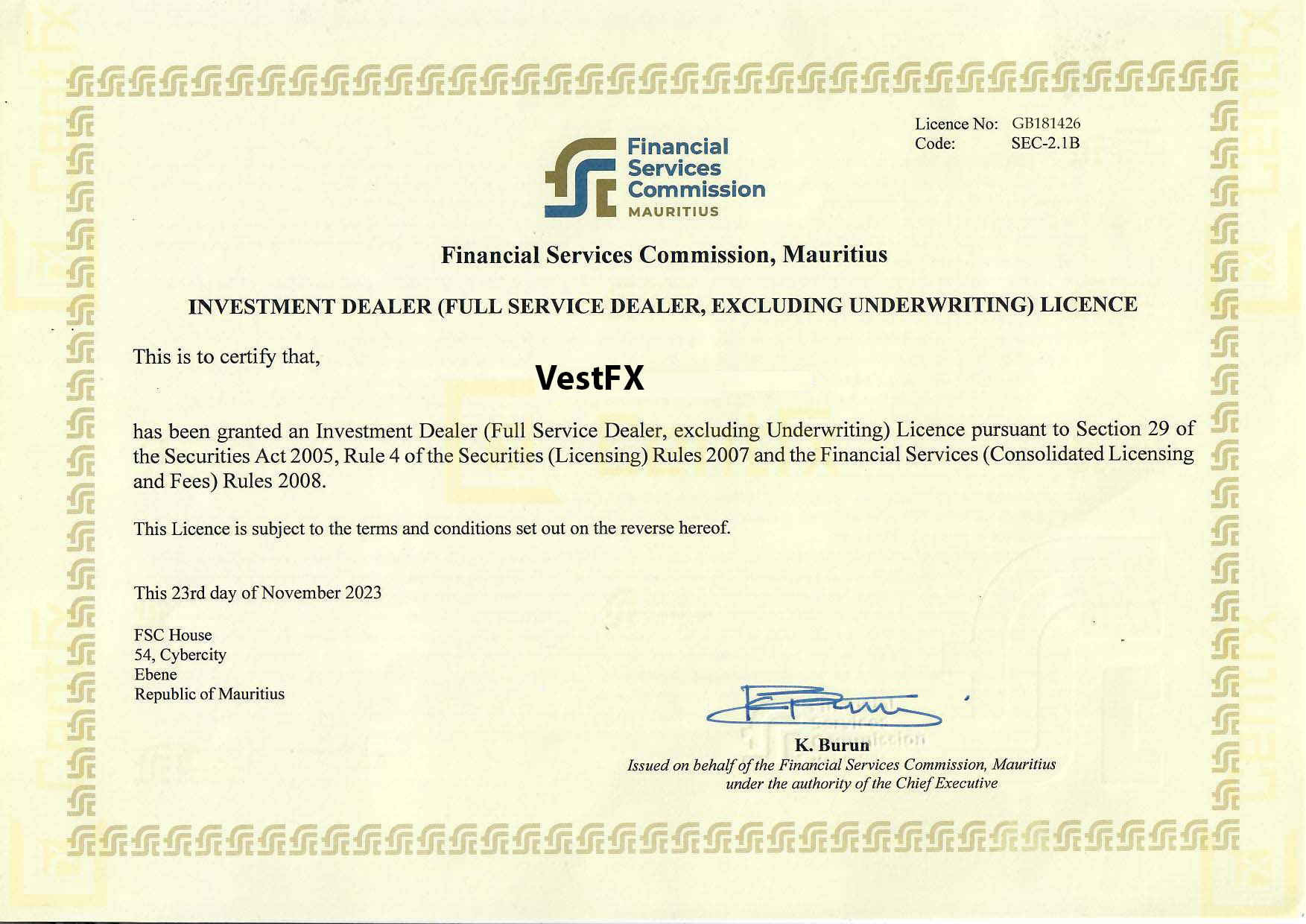 Licence No: GB181426
Code: SEC-2.1B

Financial Services Commission MAURITIUS

Financial Services Commission, Mauritius

INVESTMENT DEALER (FULL SERVICE DEALER, EXCLUDING UNDERWRITING) LICENCE

This is to certify that,

VestFX

has been granted an Investment Dealer (Full Service Dealer, excluding Underwriting) Licence pursuant to Section 29 of the Securities Act 2005, Rule 4 of the Securities (Licensing) Rules 2007 and the Financial Services (Consolidated Licensing and Fees) Rules 2008.

This Licence is subject to the terms and conditions set out on the reverse hereof.

This 23rd day of November 2023

FSC House
54, Cybercity
Ebene
Republic of Mauritius

K. Burun
Issued on behalf of the Financial Services Commission, Mauritius
under the authority of the Chief Executive